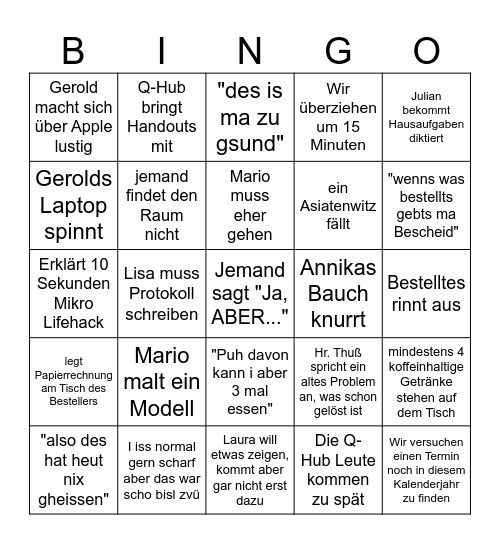 | B | I | N | G | O |
|---|---|---|---|---|
| Gerold macht sich über Apple lustig | Q-Hub bringt Handouts mit | "des is ma zu gsund" | Wir überziehen um 15 Minuten | Julian bekommt Hausaufgaben diktiert |
| Gerolds Laptop spinnt | jemand findet den Raum nicht | Mario muss eher gehen | ein Asiatenwitz fällt | "wenns was bestellts gebts ma Bescheid" |
| Erklärt 10 Sekunden Mikro Lifehack | Lisa muss Protokoll schreiben | Jemand sagt "Ja, ABER..." | Annikas Bauch knurrt | Bestelltes rinnt aus |
| legt Papierrechnung am Tisch des Bestellers | Mario malt ein Modell | "Puh davon kann i aber 3 mal essen" | Hr. Thuß spricht ein altes Problem an, was schon gelöst ist | mindestens 4 koffeinhaltige Getränke stehen auf dem Tisch |
| "also des hat heut nix gheissen" | I iss normal gern scharf aber das war scho bisl zvü | Laura will etwas zeigen, kommt aber gar nicht erst dazu | Die Q-Hub Leute kommen zu spät | Wir versuchen einen Termin noch in diesem Kalenderjahr zu finden |